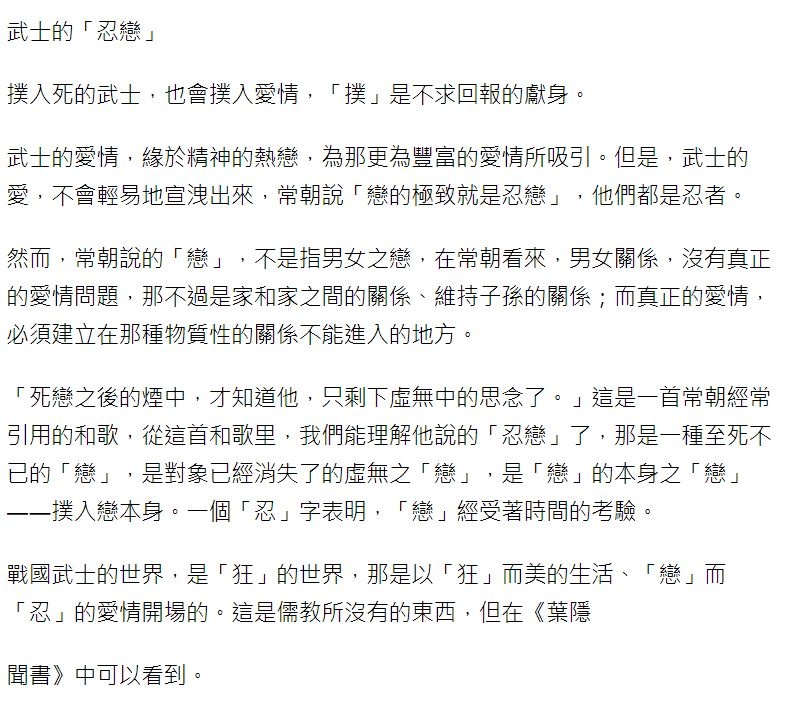 武士的「忍戀」

撲入死的武士，也會撲入愛情，「撲」是不求回報的獻身。

武士的愛情，緣於精神的熱戀，為那更為豐富的愛情所吸引。但是，武士的愛，不會輕易地宣洩出來，常朝說「戀的極致就是忍戀」，他們都是忍者。

然而，常朝說的「戀」，不是指男女之戀，在常朝看來，男女關係，沒有真正的愛情問題，那不過是家和家之間的關係、維持子孫的關係；而真正的愛情，必須建立在那種物質性的關係不能進入的地方。

「死戀之後的煙中，才知道他，只剩下虛無中的思念了。」這是一首常朝經常引用的和歌，從這首和歌里，我們能理解他說的「忍戀」了，那是一種至死不已的「戀」，是對象已經消失了的虛無之「戀」，是「戀」的本身之「戀」——撲入戀本身。一個「忍」字表明，「戀」經受著時間的考驗。

戰國武士的世界，是「狂」的世界，那是以「狂」而美的生活、「戀」而「忍」的愛情開場的。這是儒教所沒有的東西，但在《葉隱

聞書》中可以看到。